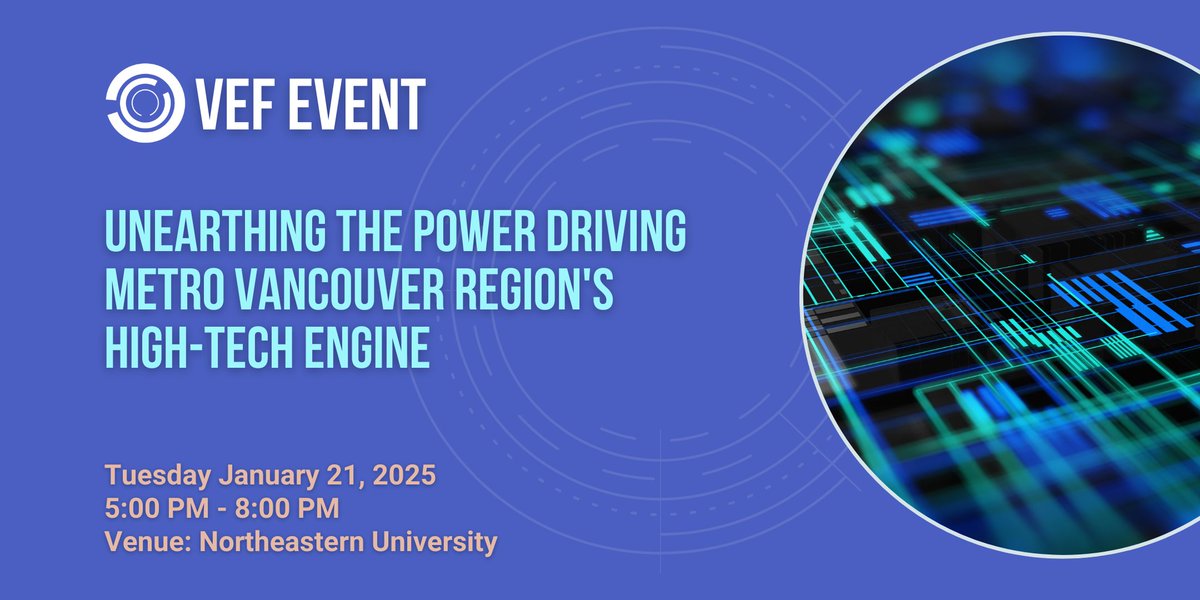 VEF EVENT

UNEARTHING THE POWER DRIVING METRO VANCOUVER REGION'S HIGH-TECH ENGINE

Tuesday January 21, 2025
5:00 PM - 8:00 PM
Venue: Northeastern University